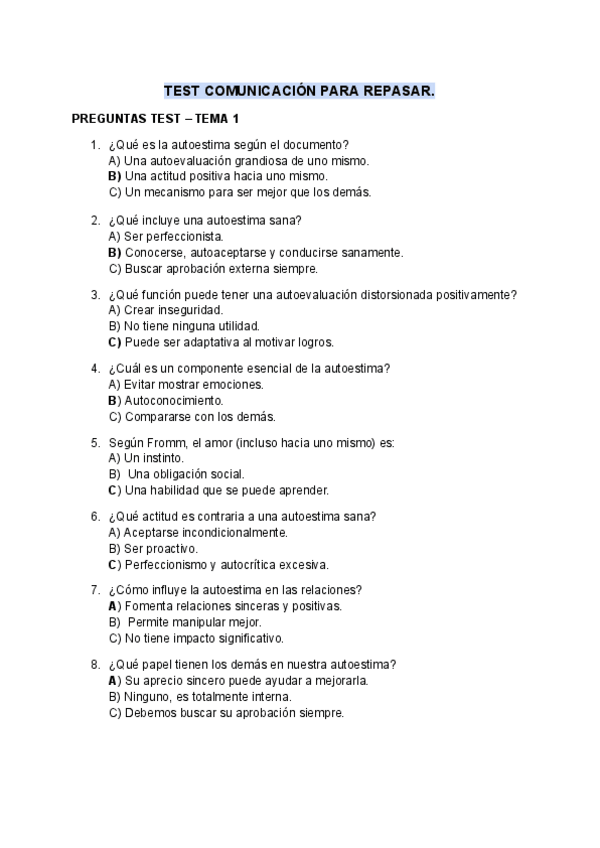 TEST COMUNICACIÓN PARA REPASAR.

PREGUNTAS TEST – TEMA 1

1. ¿Qué es la autoestima según el documento?
A) Una autoevaluación grandiosa de uno mismo.
B) Una actitud positiva hacia uno mismo.
C) Un mecanismo para ser mejor que los demás.

2. ¿Qué incluye una autoestima sana?
A) Ser perfeccionista.
B) Conocerse, autoaceptarse y conducirse sanamente.
C) Buscar aprobación externa siempre.

3. ¿Qué función puede tener una autoevaluación distorsionada positivamente?
A) Crear inseguridad.
B) No tiene ninguna utilidad.
C) Puede ser adaptativa al motivar logros.

4. ¿Cuál es un componente esencial de la autoestima?
A) Evitar mostrar emociones.
B) Autoconocimiento.
C) Compararse con los demás.

5. Según Fromm, el amor (incluso hacia uno mismo) es:
A) Un instinto.
B) Una obligación social.
C) Una habilidad que se puede aprender.

6. ¿Qué actitud es contraria a una autoestima sana?
A) Aceptarse incondicionalmente.
B) Ser proactivo.
C) Perfeccionismo y autocrítica excesiva.

7. ¿Cómo influye la autoestima en las relaciones?
A) Fomenta relaciones sinceras y positivas.
B) Permite manipular mejor.
C) No tiene impacto significativo.

8. ¿Qué papel tienen los demás en nuestra autoestima?
A) Su aprecio sincero puede ayudar a mejorarla.
B) Ninguno, es totalmente interna.
C) Debemos buscar su aprobación siempre.